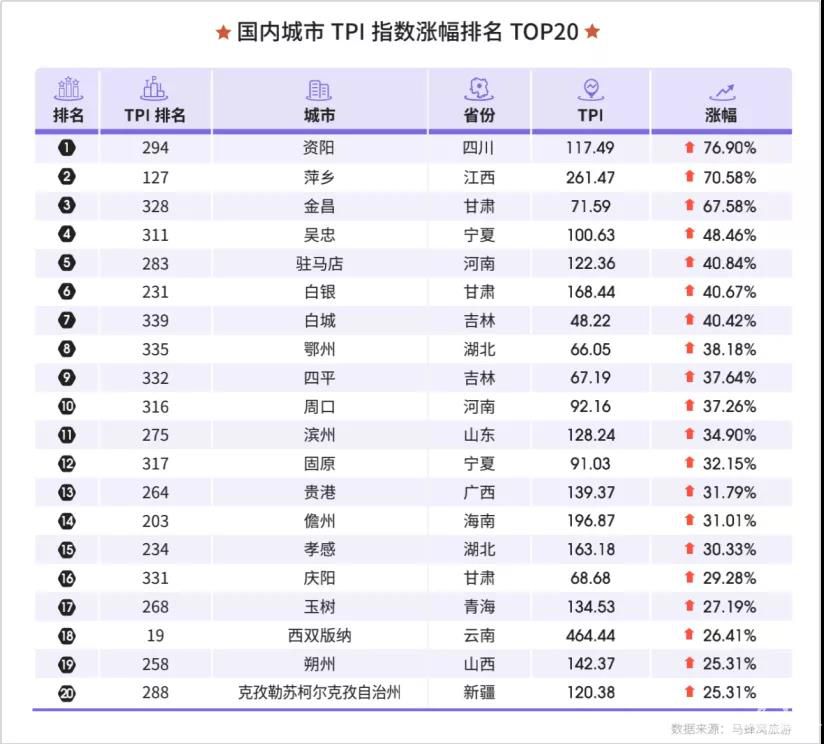 ★ 国内城市 TPI 指数涨幅排名 TOP20 ★

| 排名 | TPI 排名 | 城市 | 省份 | TPI | 涨幅 |
|---|---|---|---|---|---|
| 1 | 294 | 资阳 | 四川 | 117.49 | 76.90% |
| 2 | 127 | 萍乡 | 江西 | 261.47 | 70.58% |
| 3 | 328 | 金昌 | 甘肃 | 71.59 | 67.58% |
| 4 | 311 | 吴忠 | 宁夏 | 100.63 | 48.46% |
| 5 | 283 | 驻马店 | 河南 | 122.36 | 40.84% |
| 6 | 231 | 白银 | 甘肃 | 168.44 | 40.67% |
| 7 | 339 | 白城 | 吉林 | 48.22 | 40.42% |
| 8 | 335 | 鄂州 | 湖北 | 66.05 | 38.18% |
| 9 | 332 | 四平 | 吉林 | 67.19 | 37.64% |
| 10 | 316 | 周口 | 河南 | 92.16 | 37.26% |
| 11 | 275 | 滨州 | 山东 | 128.24 | 34.90% |
| 12 | 317 | 固原 | 宁夏 | 91.03 | 32.15% |
| 13 | 264 | 贵港 | 广西 | 139.37 | 31.79% |
| 14 | 203 | 儋州 | 海南 | 196.87 | 31.01% |
| 15 | 234 | 孝感 | 湖北 | 163.18 | 30.33% |
| 16 | 331 | 庆阳 | 甘肃 | 68.68 | 29.28% |
| 17 | 268 | 玉树 | 青海 | 134.53 | 27.19% |
| 18 | 19 | 西双版纳 | 云南 | 464.44 | 26.41% |
| 19 | 258 | 朔州 | 山西 | 142.37 | 25.31% |
| 20 | 288 | 克孜勒苏柯尔克孜自治州 | 新疆 | 120.38 | 25.31% |

数据来源：马蜂窝旅游